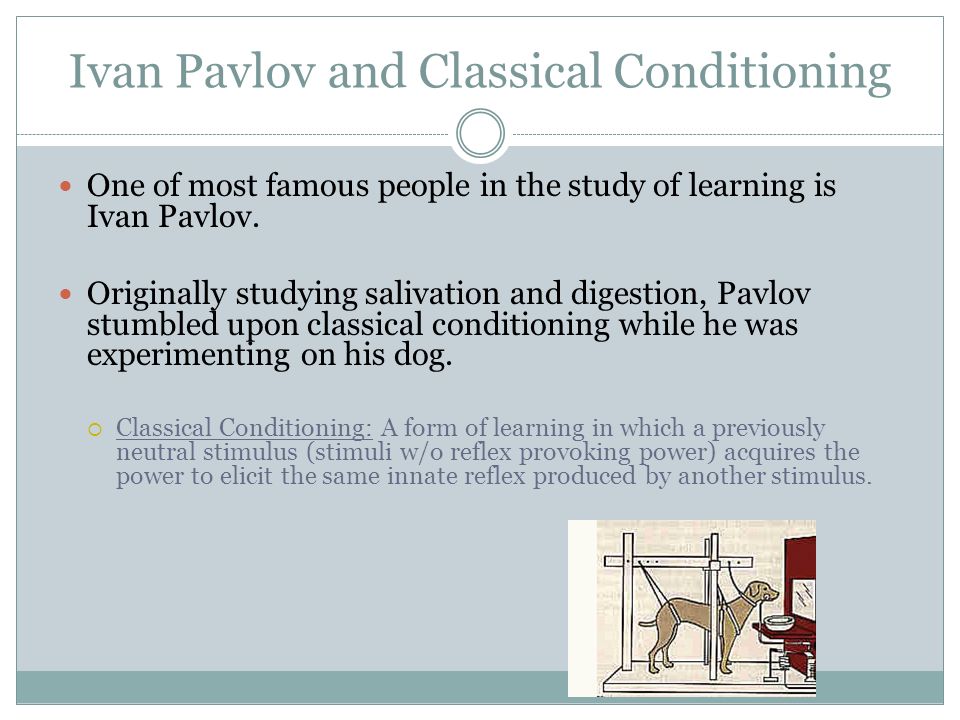 Ivan Pavlov and Classical Conditioning

One of most famous people in the study of learning is Ivan Pavlov.

Originally studying salivation and digestion, Pavlov stumbled upon classical conditioning while he was experimenting on his dog.

Classical Conditioning: A form of learning in which a previously neutral stimulus (stimuli w/o reflex provoking power) acquires the power to elicit the same innate reflex produced by another stimulus.